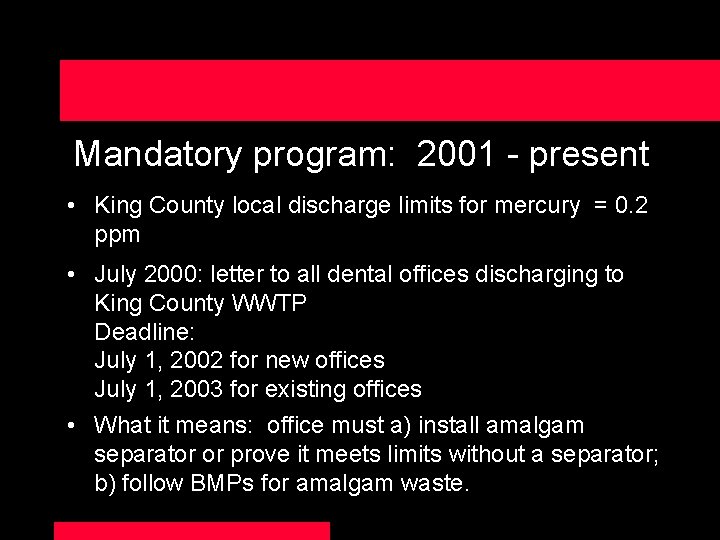 Mandatory program: 2001 - present

• King County local discharge limits for mercury = 0.2 ppm

• July 2000: letter to all dental offices discharging to King County WWTP
Deadline:
July 1, 2002 for new offices
July 1, 2003 for existing offices

• What it means: office must a) install amalgam separator or prove it meets limits without a separator; b) follow BMPs for amalgam waste.